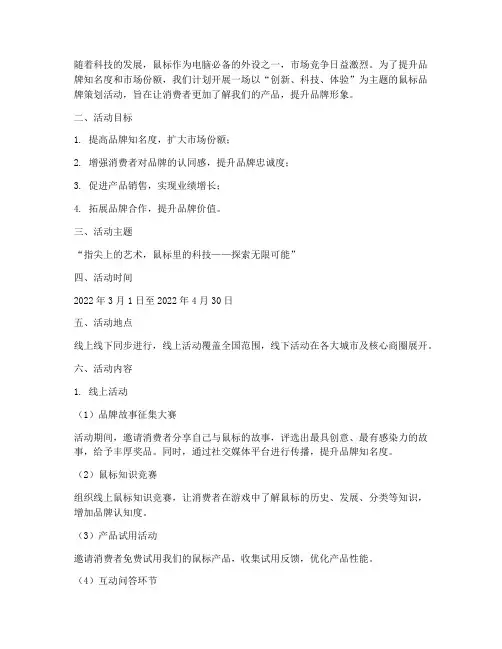 随着科技的发展，鼠标作为电脑必备的外设之一，市场竞争日益激烈。为了提升品牌知名度和市场份额，我们计划开展一场以“创新、科技、体验”为主题的鼠标品牌策划活动，旨在让消费者更加了解我们的产品，提升品牌形象。

二、活动目标

1. 提高品牌知名度，扩大市场份额；

2. 增强消费者对品牌的认同感，提升品牌忠诚度；

3. 促进产品销售，实现业绩增长；

4. 拓展品牌合作，提升品牌价值。

三、活动主题

“指尖上的艺术，鼠标里的科技——探索无限可能”

四、活动时间

2022 年 3 月 1 日至 2022 年 4 月 30 日

五、活动地点

线上线下同步进行，线上活动覆盖全国范围，线下活动在各大城市及核心商圈展开。

六、活动内容

1. 线上活动

（1）品牌故事征集大赛

活动期间，邀请消费者分享自己与鼠标的故事，评选出最具创意、最有感染力的故事，给予丰厚奖品。同时，通过社交媒体平台进行传播，提升品牌知名度。

（2）鼠标知识竞赛

组织线上鼠标知识竞赛，让消费者在游戏中了解鼠标的历史、发展、分类等知识，增加品牌认知度。

（3）产品试用活动

邀请消费者免费试用我们的鼠标产品，收集试用反馈，优化产品性能。

（4）互动问答环节